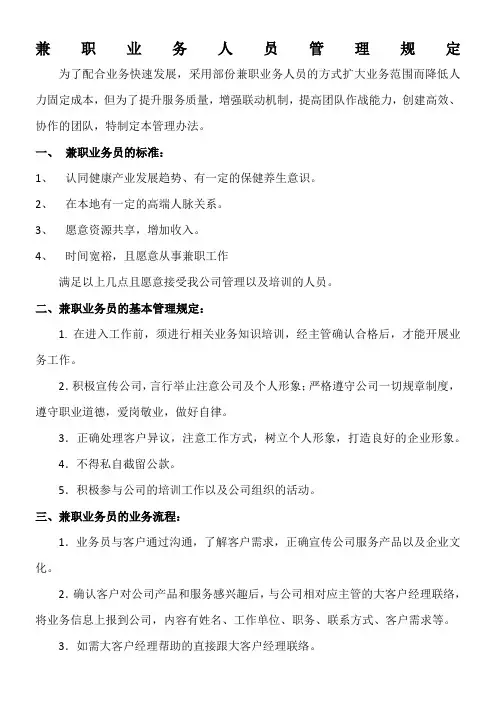 兼职业务人员管理规定

为了配合业务快速发展，采用部份兼职业务人员的方式扩大业务范围而降低人力固定成本，但为了提升服务质量，增强联动机制，提高团队作战能力，创建高效、协作的团队，特制定本管理办法。

一、 兼职业务员的标准：

1、 认同健康产业发展趋势、有一定的保健养生意识。

2、 在本地有一定的高端人脉关系。

3、 愿意资源共享，增加收入。

4、 时间宽裕，且愿意从事兼职工作

满足以上几点且愿意接受我公司管理以及培训的人员。

二、兼职业务员的基本管理规定：

1. 在进入工作前，须进行相关业务知识培训，经主管确认合格后，才能开展业务工作。

2. 积极宣传公司，言行举止注意公司及个人形象；严格遵守公司一切规章制度，遵守职业道德，爱岗敬业，做好自律。

3. 正确处理客户异议，注意工作方式，树立个人形象，打造良好的企业形象。

4. 不得私自截留公款。

5. 积极参与公司的培训工作以及公司组织的活动。

三、兼职业务员的业务流程：

1. 业务员与客户通过沟通，了解客户需求，正确宣传公司服务产品以及企业文化。

2. 确认客户对公司产品和服务感兴趣后，与公司相对应主管的大客户经理联络，将业务信息上报到公司，内容有姓名、工作单位、职务、联系方式、客户需求等。

3. 如需大客户经理帮助的直接跟大客户经理联络。